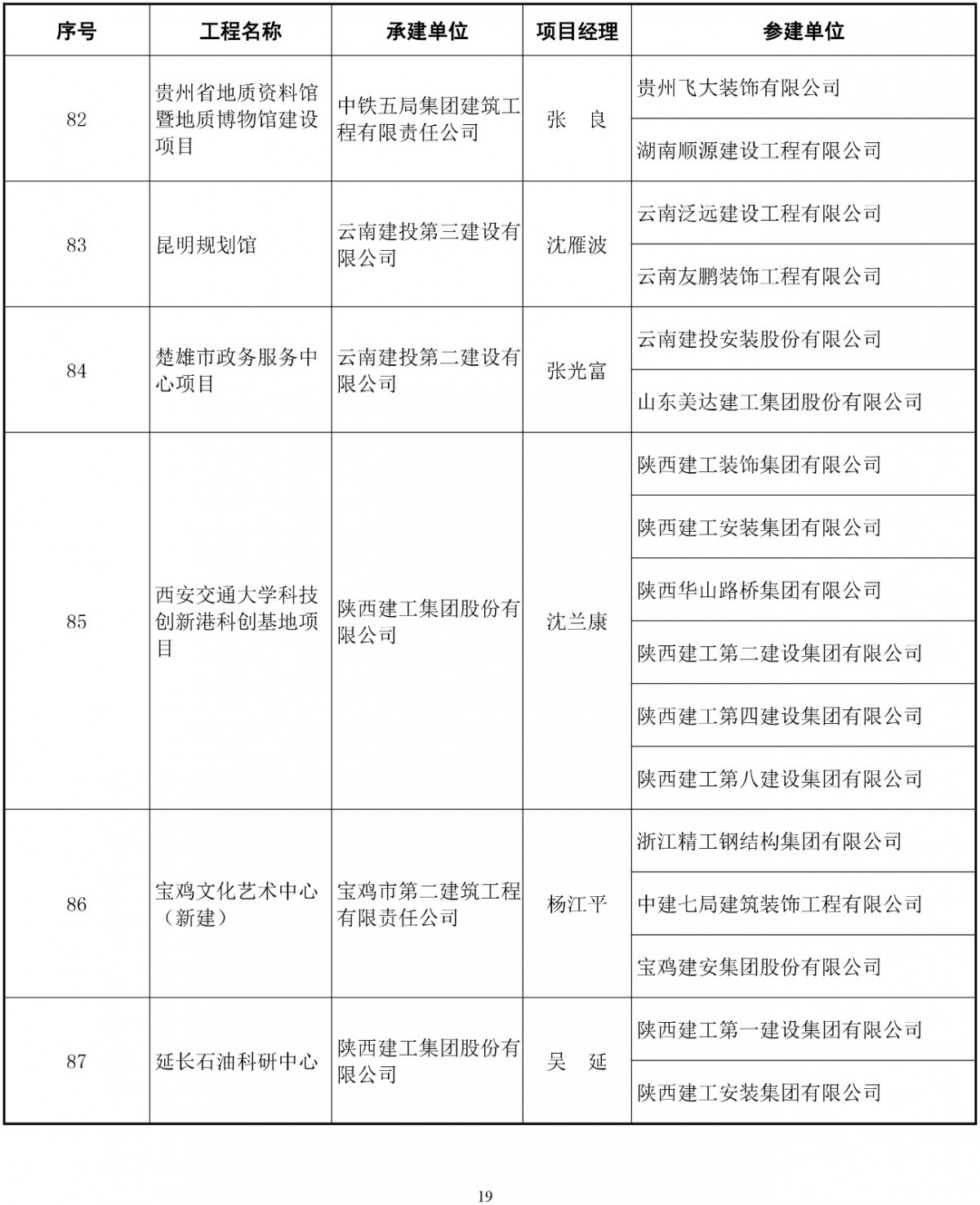 | 序号 | 工程名称 | 承建单位 | 项目经理 | 参建单位 |
|---|---|---|---|---|
| 82 | 贵州省地质资料馆暨地质博物馆建设项目 | 中铁五局集团建筑工程有限责任公司 | 张　良 | 贵州飞大装饰有限公司 |
| | | | | 湖南顺源建设工程有限公司 |
| 83 | 昆明规划馆 | 云南建投第三建设有限公司 | 沈雁波 | 云南泛远建设工程有限公司 |
| | | | | 云南友鹏装饰工程有限公司 |
| 84 | 楚雄市政务服务中心项目 | 云南建投第二建设有限公司 | 张光富 | 云南建投安装股份有限公司 |
| | | | | 山东美达建工集团股份有限公司 |
| 85 | 西安交通大学科技创新港科创基地项目 | 陕西建工集团股份有限公司 | 沈兰康 | 陕西建工装饰集团有限公司 |
| | | | | 陕西建工安装集团有限公司 |
| | | | | 陕西华山路桥集团有限公司 |
| | | | | 陕西建工第二建设集团有限公司 |
| | | | | 陕西建工第四建设集团有限公司 |
| | | | | 陕西建工第八建设集团有限公司 |
| 86 | 宝鸡文化艺术中心（新建） | 宝鸡市第二建筑工程有限责任公司 | 杨江平 | 浙江精工钢结构集团有限公司 |
| | | | | 中建七局建筑装饰工程有限公司 |
| | | | | 宝鸡建安集团股份有限公司 |
| 87 | 延长石油科研中心 | 陕西建工集团股份有限公司 | 吴　延 | 陕西建工第一建设集团有限公司 |
| | | | | 陕西建工安装集团有限公司 |

19